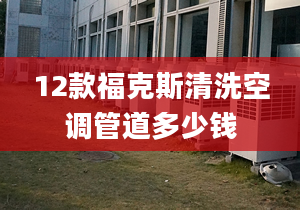 12款福克斯清洗空调管道多少钱